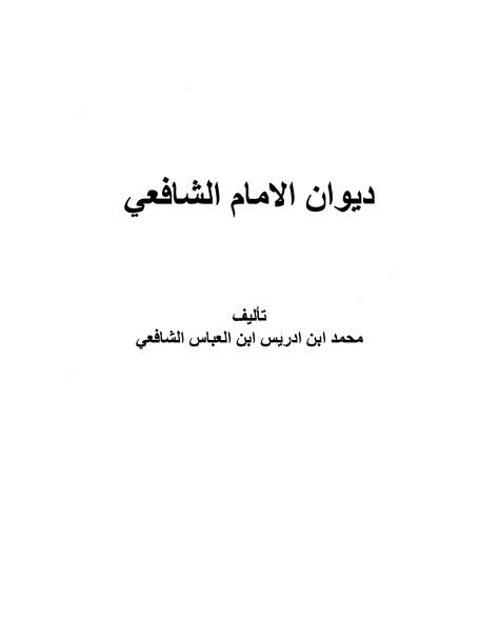 ديوان الامام الشافعي

تأليف
محمد ابن ادريس ابن العباس الشافعي